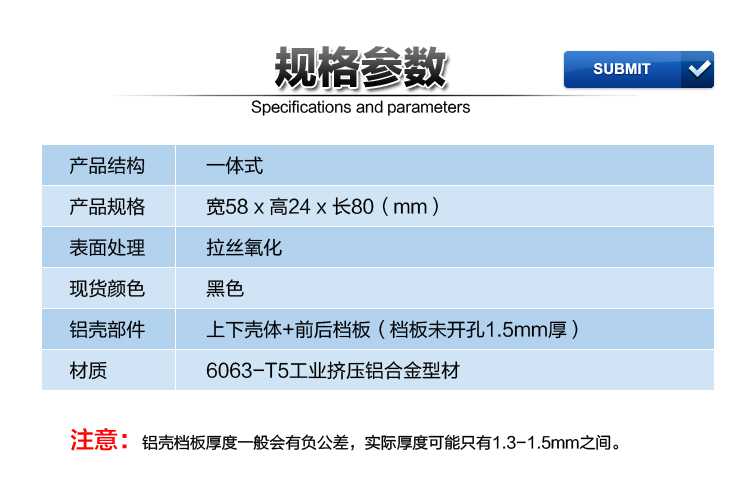 规格参数

SUBMIT

Specifications and parameters

| 产品结构 | 一体式 |
|---|---|
| 产品规格 | 宽58 x 高24 x 长80（mm） |
| 表面处理 | 拉丝氧化 |
| 现货颜色 | 黑色 |
| 铝壳部件 | 上下壳体+前后档板（档板未开孔1.5mm厚） |
| 材质 | 6063-T5工业挤压铝合金型材 |

注意：铝壳档板厚度一般会有负公差，实际厚度可能只有1.3-1.5mm之间。